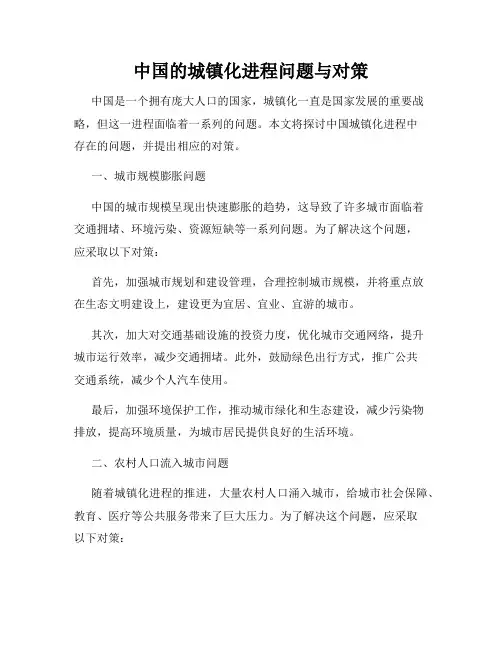 中国的城镇化进程问题与对策

中国是一个拥有庞大人口的国家，城镇化一直是国家发展的重要战略，但这一进程面临着一系列的问题。本文将探讨中国城镇化进程中存在的问题，并提出相应的对策。

一、城市规模膨胀问题

中国的城市规模呈现出快速膨胀的趋势，这导致了许多城市面临着交通拥堵、环境污染、资源短缺等一系列问题。为了解决这个问题，应采取以下对策：

首先，加强城市规划和建设管理，合理控制城市规模，并将重点放在生态文明建设上，建设更为宜居、宜业、宜游的城市。

其次，加大对交通基础设施的投资力度，优化城市交通网络，提升城市运行效率，减少交通拥堵。此外，鼓励绿色出行方式，推广公共交通系统，减少个人汽车使用。

最后，加强环境保护工作，推动城市绿化和生态建设，减少污染物排放，提高环境质量，为城市居民提供良好的生活环境。

二、农村人口流入城市问题

随着城镇化进程的推进，大量农村人口涌入城市，给城市社会保障、教育、医疗等公共服务带来了巨大压力。为了解决这个问题，应采取以下对策：